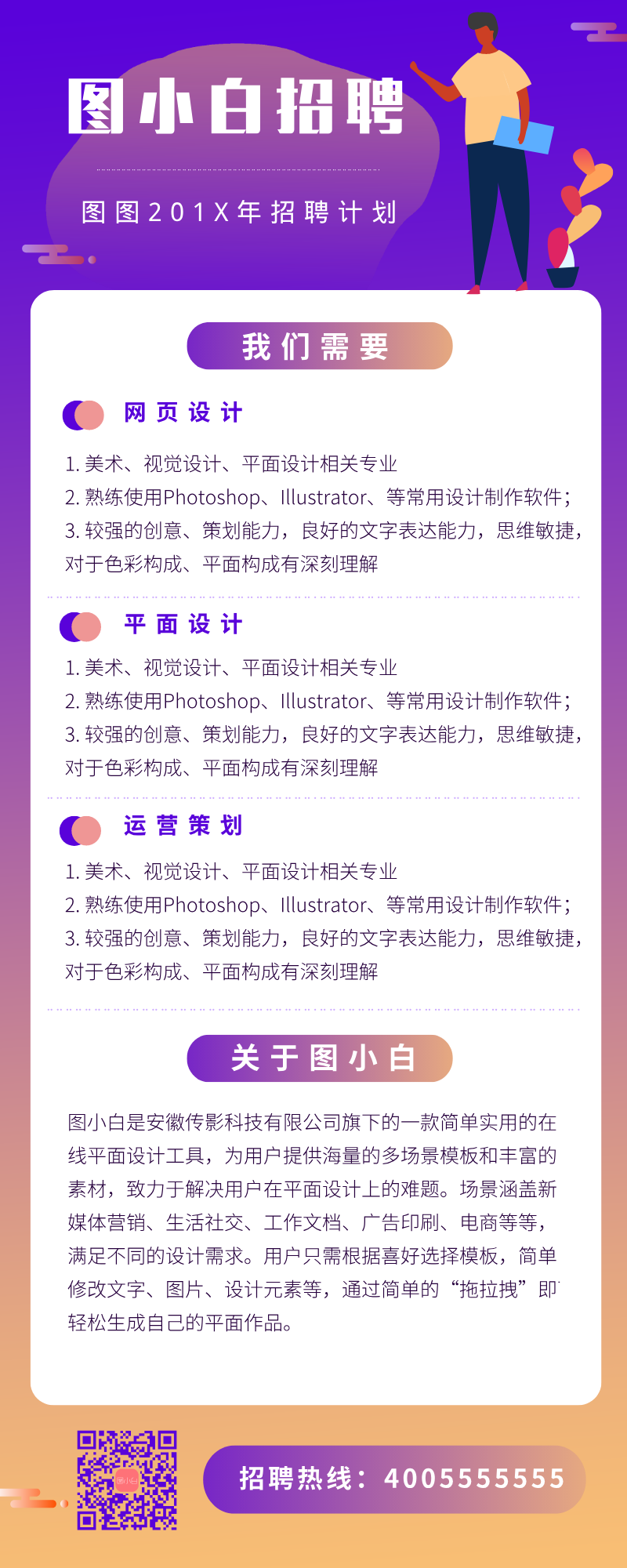 图小白招聘

图图201X年招聘计划

我们需要

网页设计

1. 美术、视觉设计、平面设计相关专业
2. 熟练使用Photoshop、Illustrator、等常用设计制作软件;
3. 较强的创意、策划能力，良好的文字表达能力，思维敏捷，对于色彩构成、平面构成有深刻理解

平面设计

1. 美术、视觉设计、平面设计相关专业
2. 熟练使用Photoshop、Illustrator、等常用设计制作软件;
3. 较强的创意、策划能力，良好的文字表达能力，思维敏捷，对于色彩构成、平面构成有深刻理解

运营策划

1. 美术、视觉设计、平面设计相关专业
2. 熟练使用Photoshop、Illustrator、等常用设计制作软件;
3. 较强的创意、策划能力，良好的文字表达能力，思维敏捷，对于色彩构成、平面构成有深刻理解

关于图小白

图小白是安徽传影科技有限公司旗下的一款简单实用的在线平面设计工具，为用户提供海量的多场景模板和丰富的素材，致力于解决用户在平面设计上的难题。场景涵盖新媒体营销、生活社交、工作文档、广告印刷、电商等等，满足不同的设计需求。用户只需根据喜好选择模板，简单修改文字、图片、设计元素等，通过简单的“拖拉拽”即轻松生成自己的平面作品。

图小白

招聘热线：4005555555